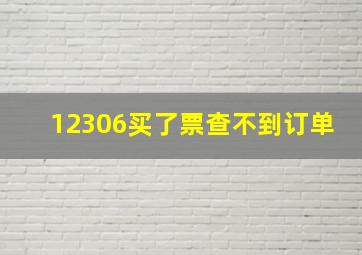 12306买了票查不到订单